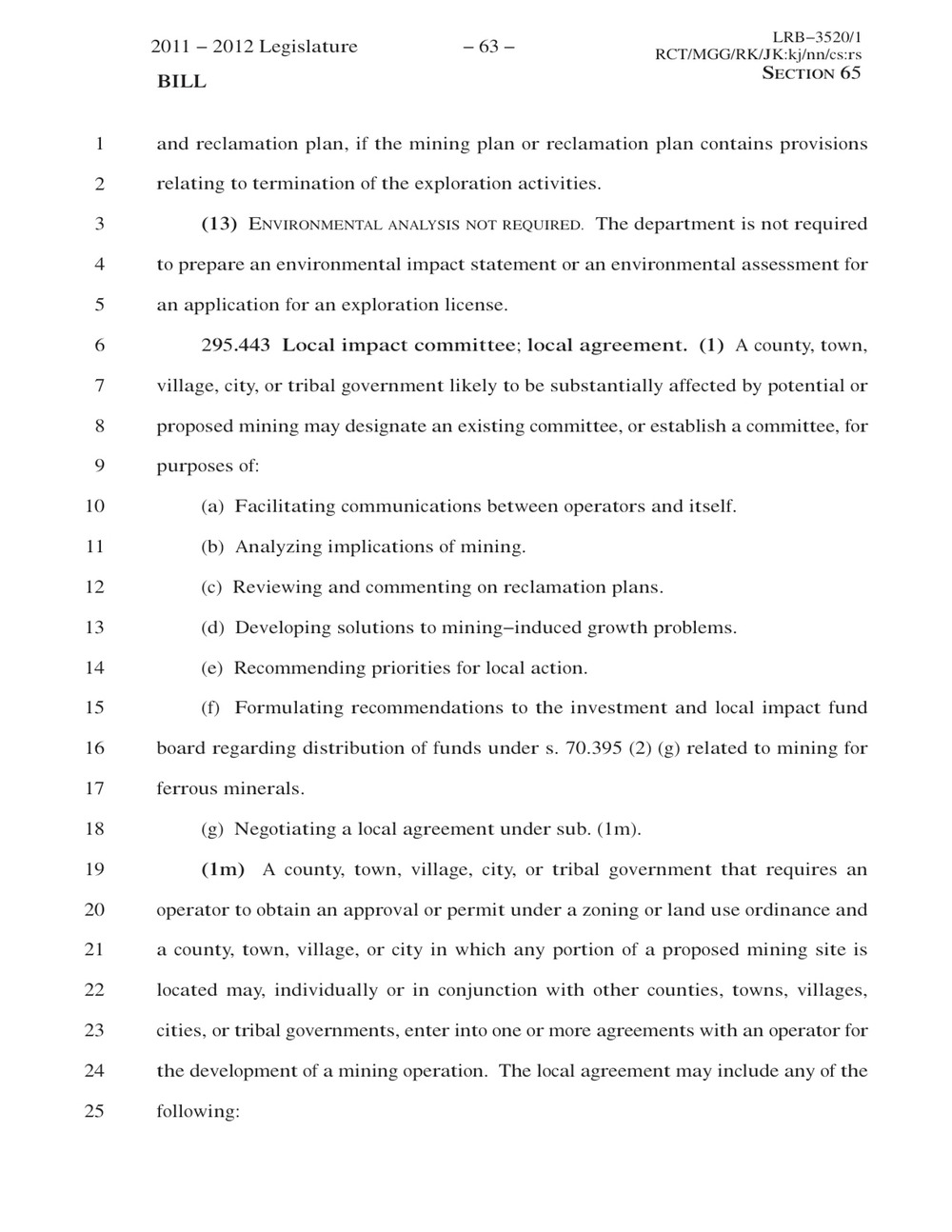 2011 – 2012 Legislature – 63 – LRB–3520/1
RCT/MGG/RK/JK:kj/nn/cs:rs
BILL SECTION 65

1 and reclamation plan, if the mining plan or reclamation plan contains provisions
2 relating to termination of the exploration activities.

3 (13) ENVIRONMENTAL ANALYSIS NOT REQUIRED. The department is not required
4 to prepare an environmental impact statement or an environmental assessment for
5 an application for an exploration license.

6 295.443 Local impact committee; local agreement. (1) A county, town,
7 village, city, or tribal government likely to be substantially affected by potential or
8 proposed mining may designate an existing committee, or establish a committee, for
9 purposes of:

10 (a) Facilitating communications between operators and itself.

11 (b) Analyzing implications of mining.

12 (c) Reviewing and commenting on reclamation plans.

13 (d) Developing solutions to mining–induced growth problems.

14 (e) Recommending priorities for local action.

15 (f) Formulating recommendations to the investment and local impact fund
16 board regarding distribution of funds under s. 70.395 (2) (g) related to mining for
17 ferrous minerals.

18 (g) Negotiating a local agreement under sub. (1m).

19 (1m) A county, town, village, city, or tribal government that requires an
20 operator to obtain an approval or permit under a zoning or land use ordinance and
21 a county, town, village, or city in which any portion of a proposed mining site is
22 located may, individually or in conjunction with other counties, towns, villages,
23 cities, or tribal governments, enter into one or more agreements with an operator for
24 the development of a mining operation. The local agreement may include any of the
25 following: